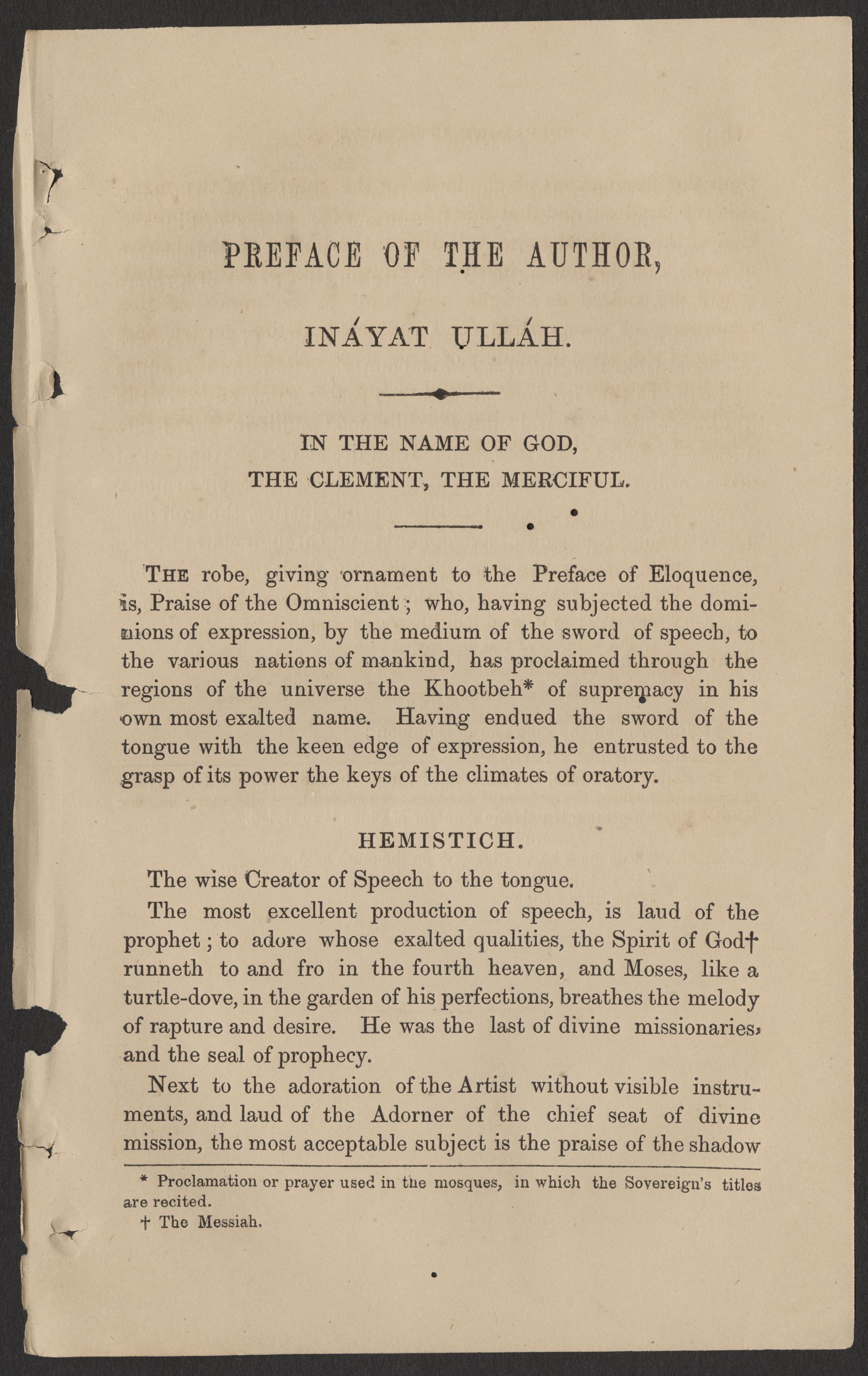 PREFACE OF THE AUTHOR,

INÁYAT ULLÁH.

IN THE NAME OF GOD,
THE CLEMENT, THE MERCIFUL.

THE robe, giving ornament to the Preface of Eloquence, is, Praise of the Omniscient; who, having subjected the dominions of expression, by the medium of the sword of speech, to the various nations of mankind, has proclaimed through the regions of the universe the Khootbeh* of supremacy in his own most exalted name. Having endued the sword of the tongue with the keen edge of expression, he entrusted to the grasp of its power the keys of the climates of oratory.

HEMISTICH.

The wise Creator of Speech to the tongue.

The most excellent production of speech, is laud of the prophet; to adore whose exalted qualities, the Spirit of God† runneth to and fro in the fourth heaven, and Moses, like a turtle-dove, in the garden of his perfections, breathes the melody of rapture and desire. He was the last of divine missionaries, and the seal of prophecy.

Next to the adoration of the Artist without visible instruments, and laud of the Adorner of the chief seat of divine mission, the most acceptable subject is the praise of the shadow

* Proclamation or prayer used in the mosques, in which the Sovereign's titles are recited.
† The Messiah.